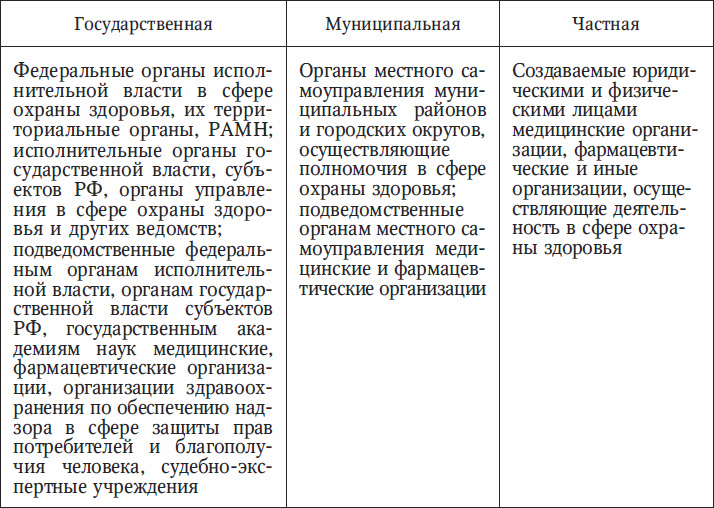 | Государственная | Муниципальная | Частная |
|---|---|---|
| Федеральные органы исполнительной власти в сфере охраны здоровья, их территориальные органы, РАМН; исполнительные органы государственной власти, субъектов РФ, органы управления в сфере охраны здоровья и других ведомств; подведомственные федеральным органам исполнительной власти, органам государственной власти субъектов РФ, государственным академиям наук медицинские, фармацевтические организации, организации здравоохранения по обеспечению надзора в сфере защиты прав потребителей и благополучия человека, судебно-экспертные учреждения | Органы местного самоуправления муниципальных районов и городских округов, осуществляющие полномочия в сфере охраны здоровья; подведомственные органам местного самоуправления медицинские и фармацевтические организации | Создаваемые юридическими и физическими лицами медицинские организации, фармацевтические и иные организации, осуществляющие деятельность в сфере охраны здоровья |